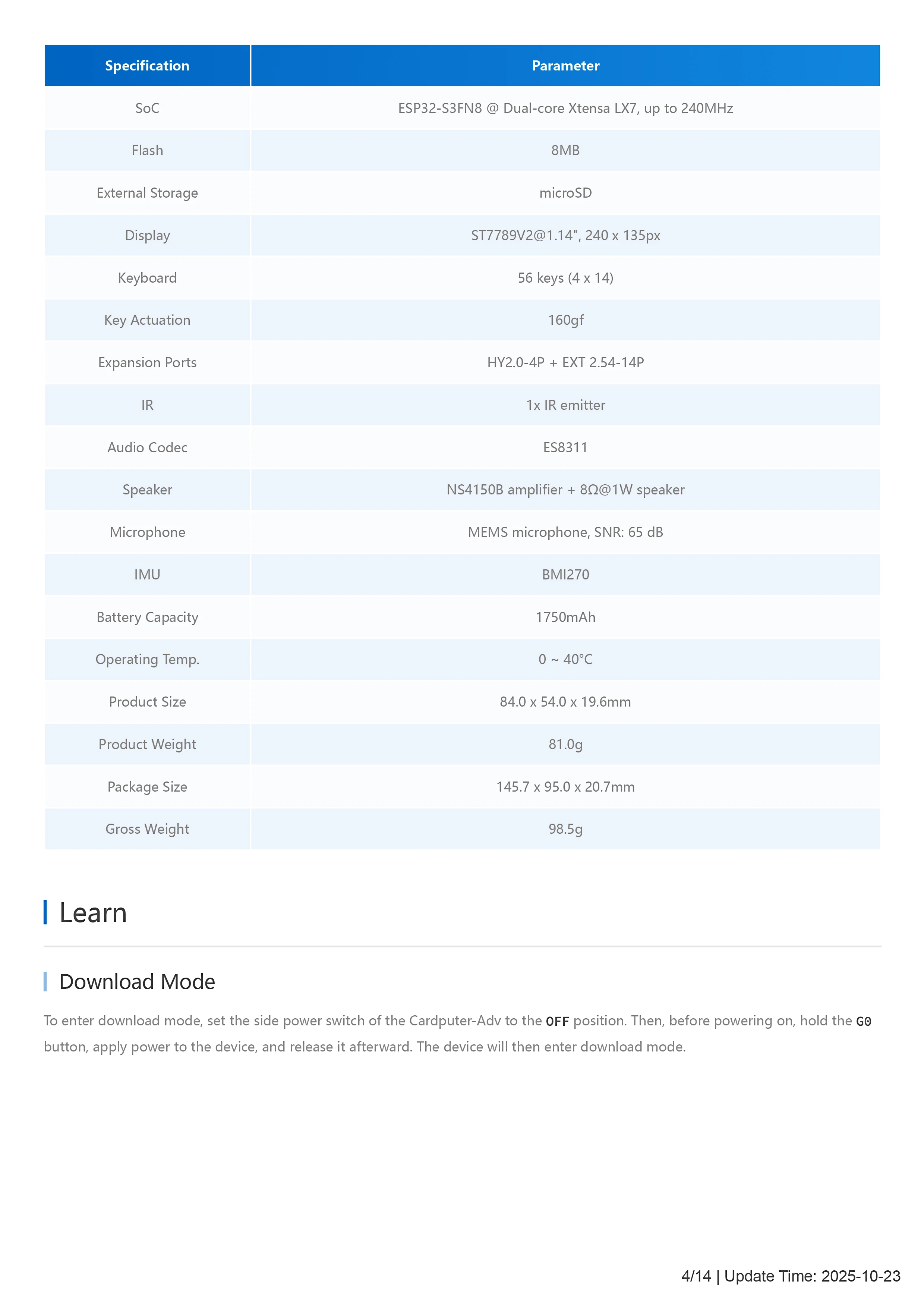 | Specification | Parameter |
|---|---|
| SoC | ESP32-S3FN8 @ Dual-core Xtensa LX7, up to 240MHz |
| Flash | 8MB |
| External Storage | microSD |
| Display | ST7789V2@1.14", 240 x 135px |
| Keyboard | 56 keys (4 x 14) |
| Key Actuation | 160gf |
| Expansion Ports | HY2.0-4P + EXT 2.54-14P |
| IR | 1x IR emitter |
| Audio Codec | ES8311 |
| Speaker | NS4150B amplifier + 8Ω@1W speaker |
| Microphone | MEMS microphone, SNR: 65 dB |
| IMU | BMI270 |
| Battery Capacity | 1750mAh |
| Operating Temp. | 0 ~ 40°C |
| Product Size | 84.0 x 54.0 x 19.6mm |
| Product Weight | 81.0g |
| Package Size | 145.7 x 95.0 x 20.7mm |
| Gross Weight | 98.5g |

Learn

Download Mode

To enter download mode, set the side power switch of the Cardputer-Adv to the OFF position. Then, before powering on, hold the G0 button, apply power to the device, and release it afterward. The device will then enter download mode.

4/14 | Update Time: 2025-10-23